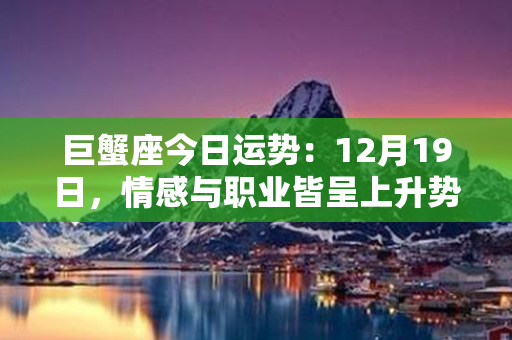 巨蟹座今日运势：12月19日，情感与职业皆呈上升势